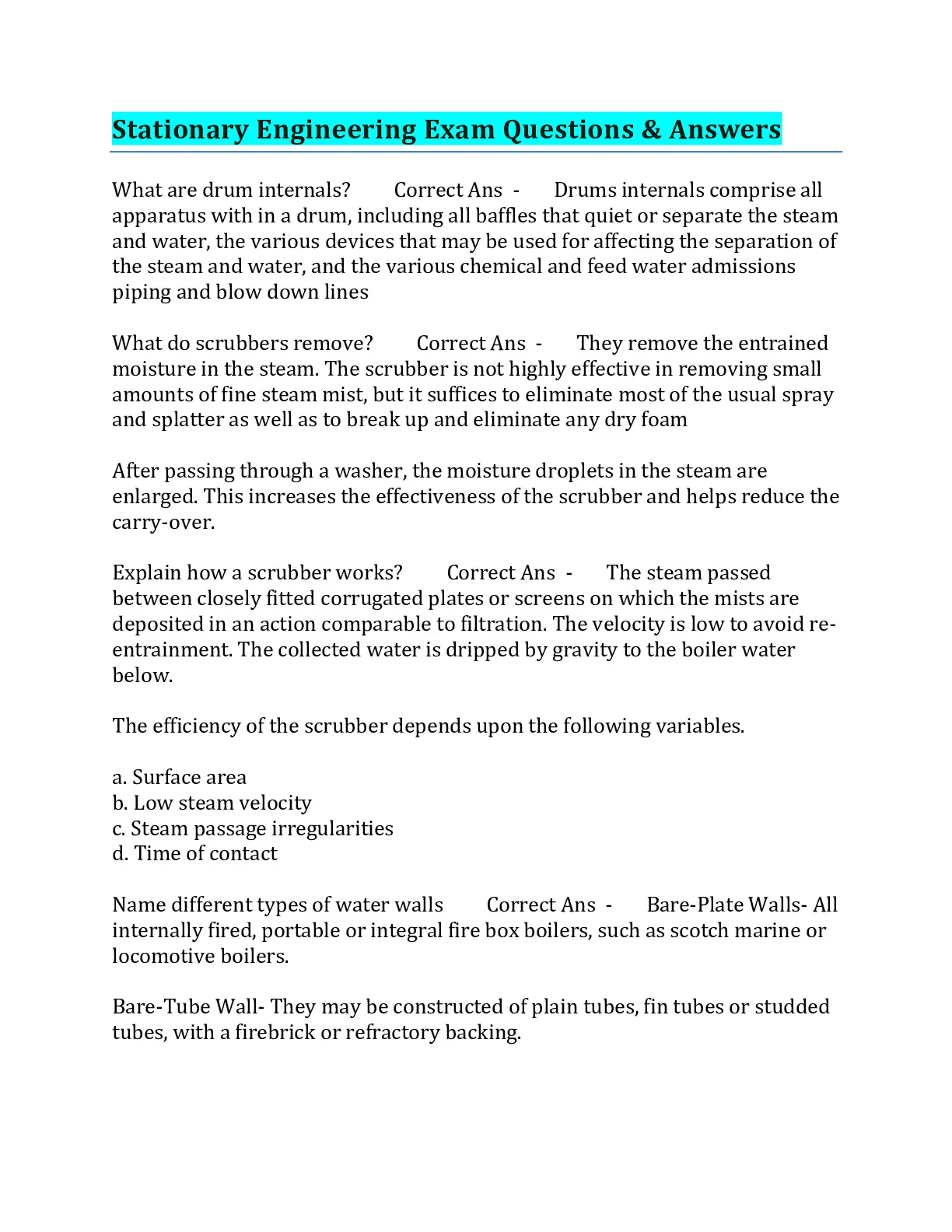 Stationary Engineering Exam Questions & Answers

What are drum internals? Correct Ans - Drums internals comprise all apparatus with in a drum, including all baffles that quiet or separate the steam and water, the various devices that may be used for affecting the separation of the steam and water, and the various chemical and feed water admissions piping and blow down lines

What do scrubbers remove? Correct Ans - They remove the entrained moisture in the steam. The scrubber is not highly effective in removing small amounts of fine steam mist, but it suffices to eliminate most of the usual spray and splatter as well as to break up and eliminate any dry foam

After passing through a washer, the moisture droplets in the steam are enlarged. This increases the effectiveness of the scrubber and helps reduce the carry-over.

Explain how a scrubber works? Correct Ans - The steam passed between closely fitted corrugated plates or screens on which the mists are deposited in an action comparable to filtration. The velocity is low to avoid re-entrainment. The collected water is dripped by gravity to the boiler water below.

The efficiency of the scrubber depends upon the following variables.

a. Surface area
b. Low steam velocity
c. Steam passage irregularities
d. Time of contact

Name different types of water walls Correct Ans - Bare-Plate Walls- All internally fired, portable or integral fire box boilers, such as scotch marine or locomotive boilers.

Bare-Tube Wall- They may be constructed of plain tubes, fin tubes or studded tubes, with a firebrick or refractory backing.